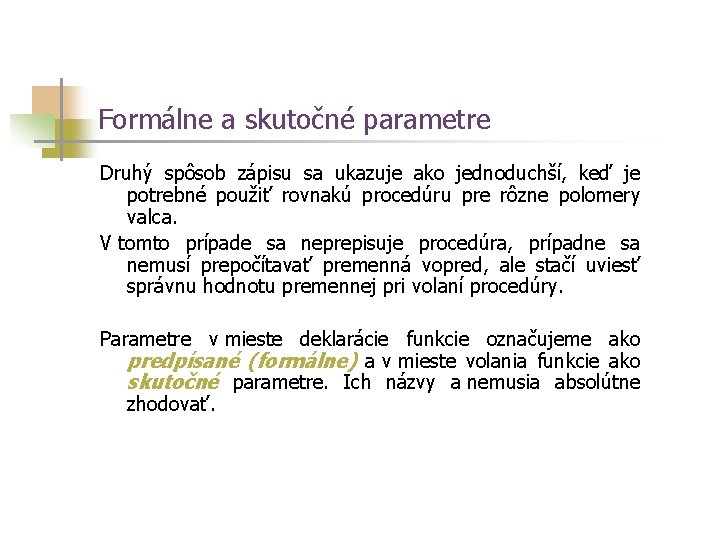 Formálne a skutočné parametre

Druhý spôsob zápisu sa ukazuje ako jednoduchší, keď je potrebné použiť rovnakú procedúru pre rôzne polomery valca.

V tomto prípade sa neprepisuje procedúra, prípadne sa nemusí prepočítavať premenná vopred, ale stačí uviesť správnu hodnotu premennej pri volaní procedúry.

Parametre v mieste deklarácie funkcie označujeme ako predpísané (formálne) a v mieste volania funkcie ako skutočné parametre. Ich názvy a nemusia absolútne zhodovať.